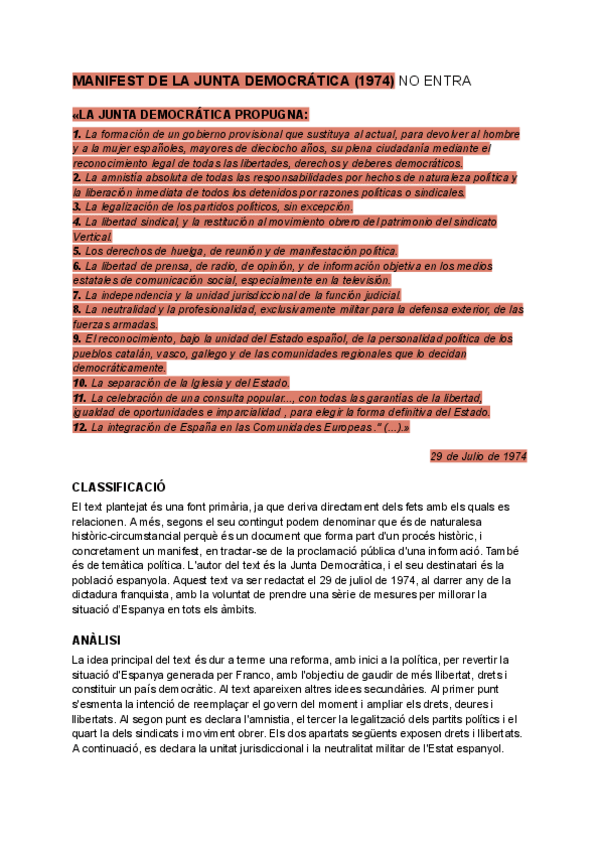 MANIFEST DE LA JUNTA DEMOCRÁTICA (1974) NO ENTRA

«LA JUNTA DEMOCRÁTICA PROPUGNA:

1. La formación de un gobierno provisional que sustituya al actual, para devolver al hombre y a la mujer españoles, mayores de dieciocho años, su plena ciudadanía mediante el reconocimiento legal de todas las libertades, derechos y deberes democráticos.
2. La amnistía absoluta de todas las responsabilidades por hechos de naturaleza política y la liberación inmediata de todos los detenidos por razones políticas o sindicales.
3. La legalización de los partidos políticos, sin excepción.
4. La libertad sindical, y la restitución al movimiento obrero del patrimonio del sindicato Vertical.
5. Los derechos de huelga, de reunión y de manifestación política.
6. La libertad de prensa, de radio, de opinión, y de información objetiva en los medios estatales de comunicación social, especialmente en la televisión.
7. La independencia y la unidad jurisdiccional de la función judicial.
8. La neutralidad y la profesionalidad, exclusivamente militar para la defensa exterior, de las fuerzas armadas.
9. El reconocimiento, bajo la unidad del Estado español, de la personalidad política de los pueblos catalán, vasco, gallego y de las comunidades regionales que lo decidan democráticamente.
10. La separación de la Iglesia y del Estado.
11. La celebración de una consulta popular..., con todas las garantías de la libertad, igualdad de oportunidades e imparcialidad , para elegir la forma definitiva del Estado.
12. La integración de España en las Comunidades Europeas." (...).»

29 de Julio de 1974

CLASSIFICACIÓ

El text plantejat és una font primària, ja que deriva directament dels fets amb els quals es relacionen. A més, segons el seu contingut podem denominar que és de naturalesa històric-circumstancial perquè és un document que forma part d'un procés històric, i concretament un manifest, en tractar-se de la proclamació pública d'una informació. També és de temàtica política. L'autor del text és la Junta Democràtica, i el seu destinatari és la població espanyola. Aquest text va ser redactat el 29 de juliol de 1974, al darrer any de la dictadura franquista, amb la voluntat de prendre una sèrie de mesures per millorar la situació d'Espanya en tots els àmbits.

ANÀLISI

La idea principal del text és dur a terme una reforma, amb inici a la política, per revertir la situació d'Espanya generada per Franco, amb l'objectiu de gaudir de més llibertat, drets i constituir un país democràtic. Al text apareixen altres idees secundàries. Al primer punt s'esmenta la intenció de reemplaçar el govern del moment i ampliar els drets, deures i llibertats. Al segon punt es declara l'amnistia, el tercer la legalització dels partits polítics i el quart la dels sindicats i moviment obrer. Els dos apartats següents exposen drets i llibertats. A continuació, es declara la unitat jurisdiccional i la neutralitat militar de l'Estat espanyol.